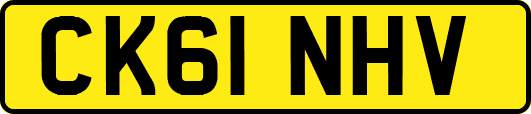 CK61 NHV